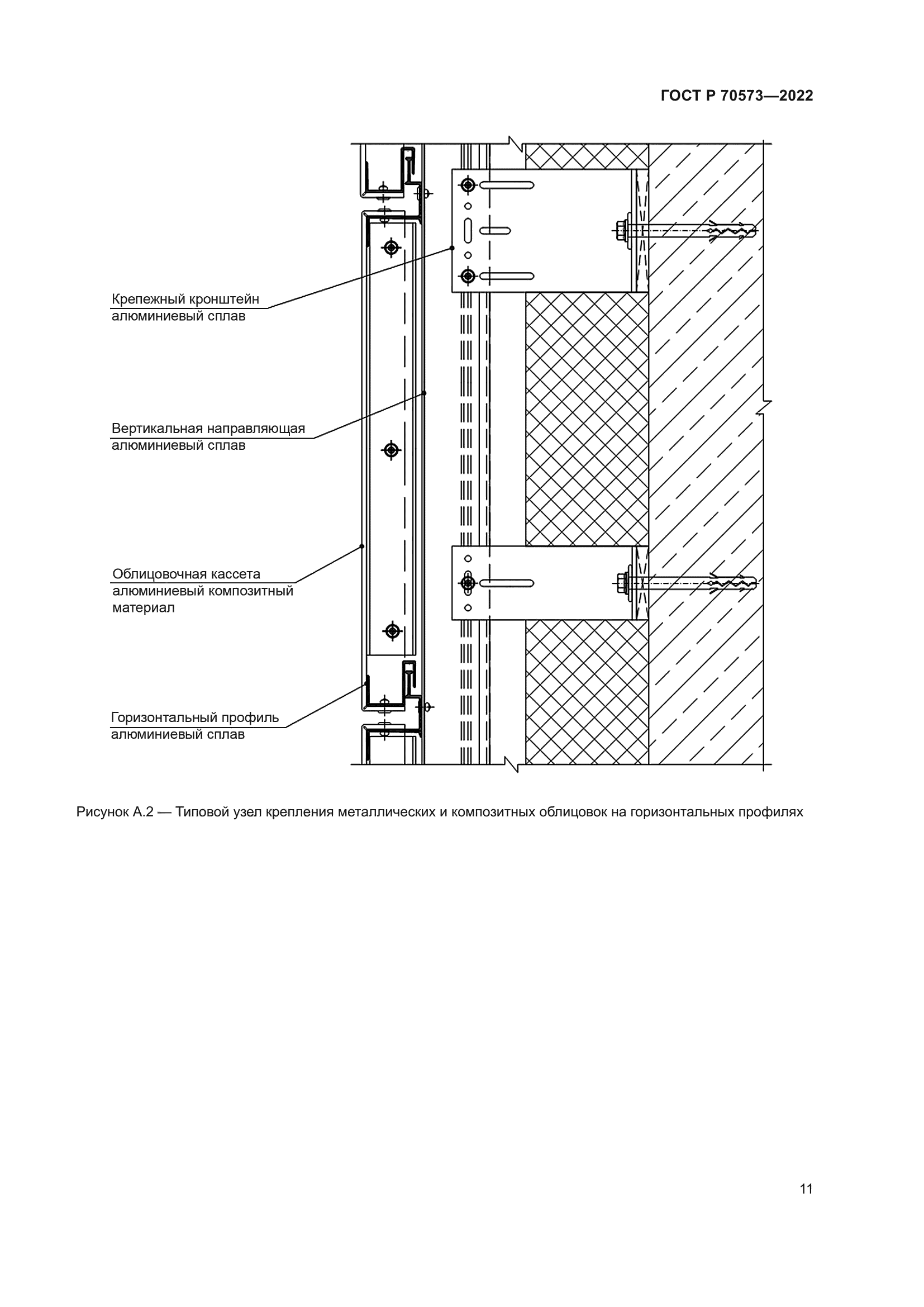 ГОСТ Р 70573—2022

Крепежный кронштейн
алюминиевый сплав

Вертикальная направляющая
алюминиевый сплав

Облицовочная кассета
алюминиевый композитный
материал

Горизонтальный профиль
алюминиевый сплав

Рисунок А.2 — Типовой узел крепления металлических и композитных облицовок на горизонтальных профилях

11